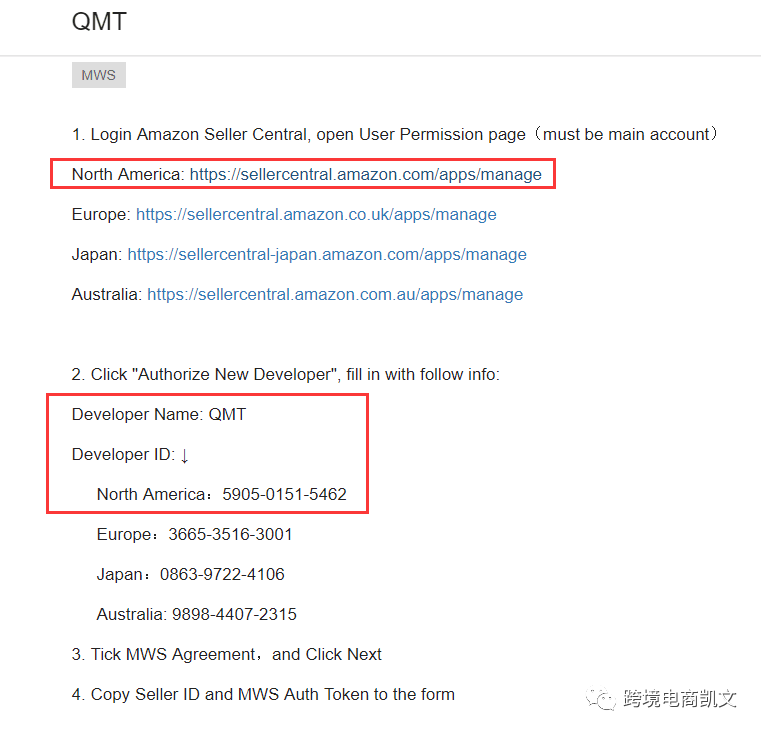 QMT

MWS

1. Login Amazon Seller Central, open User Permission page（must be main account）

North America: https://sellercentral.amazon.com/apps/manage

Europe: https://sellercentral.amazon.co.uk/apps/manage

Japan: https://sellercentral-japan.amazon.com/apps/manage

Australia: https://sellercentral.amazon.com.au/apps/manage

2. Click "Authorize New Developer", fill in with follow info:

Developer Name: QMT

Developer ID: ↓

North America：5905-0151-5462

Europe：3665-3516-3001

Japan：0863-9722-4106

Australia: 9898-4407-2315

3. Tick MWS Agreement，and Click Next

4. Copy Seller ID and MWS Auth Token to the form

跨境电商凯文